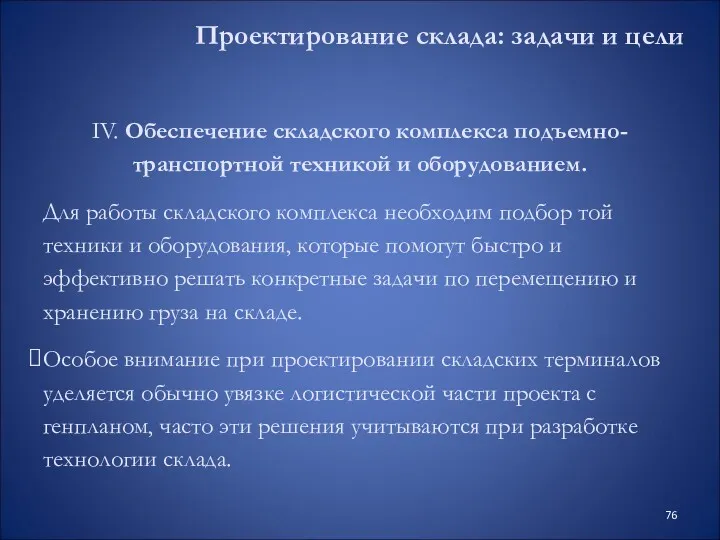 Проектирование склада: задачи и цели

IV. Обеспечение складского комплекса подъемно-транспортной техникой и оборудованием.

Для работы складского комплекса необходим подбор той техники и оборудования, которые помогут быстро и эффективно решать конкретные задачи по перемещению и хранению груза на складе.

Особое внимание при проектировании складских терминалов уделяется обычно увязке логистической части проекта с генпланом, часто эти решения учитываются при разработке технологии склада.

76